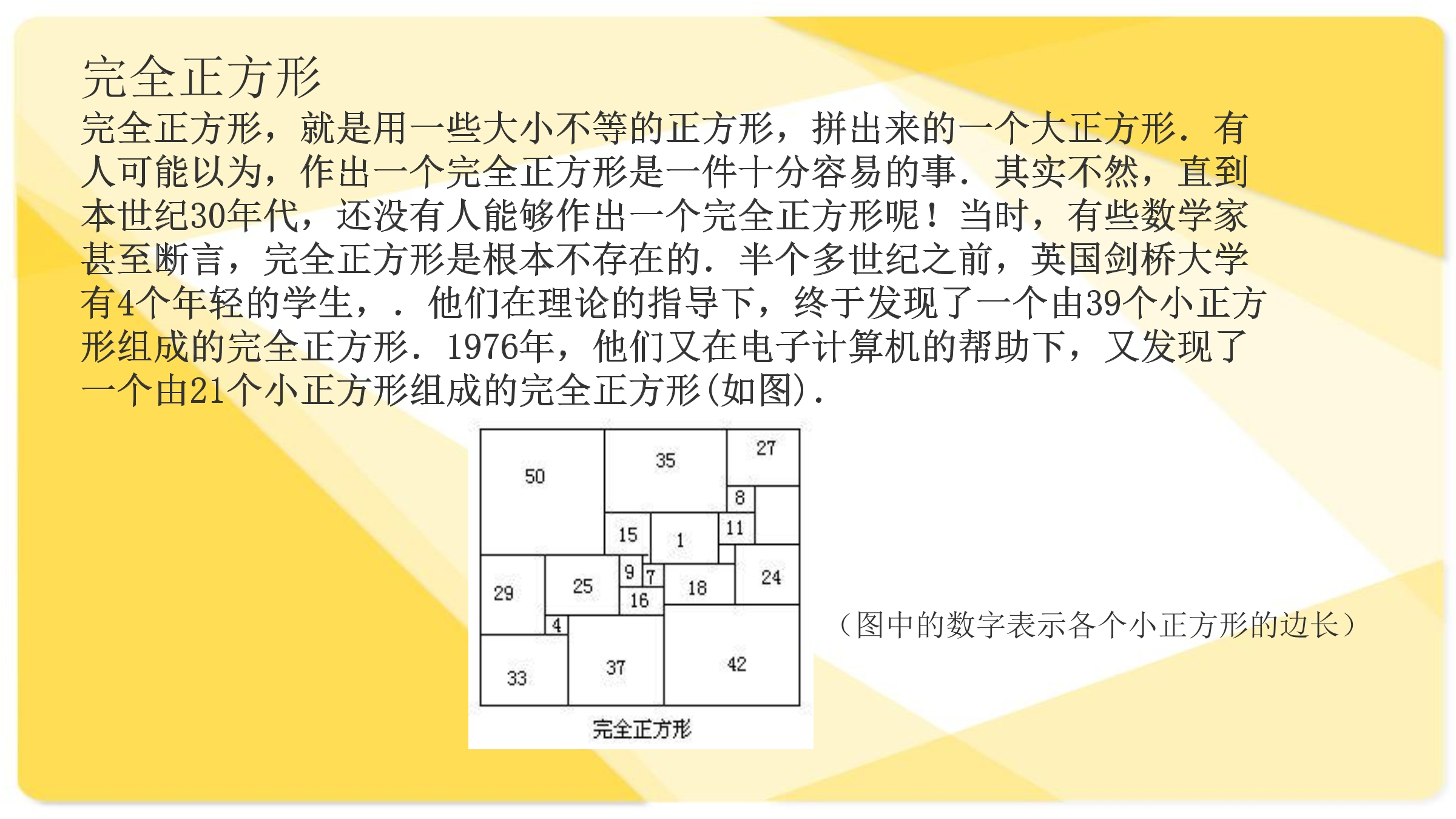 完全正方形

完全正方形，就是用一些大小不等的正方形，拼出来的一个大正方形．有人可能以为，作出一个完全正方形是一件十分容易的事．其实不然，直到本世纪30年代，还没有人能够作出一个完全正方形呢！当时，有些数学家甚至断言，完全正方形是根本不存在的．半个多世纪之前，英国剑桥大学有4个年轻的学生，．他们在理论的指导下，终于发现了一个由39个小正方形组成的完全正方形．1976年，他们又在电子计算机的帮助下，又发现了一个由21个小正方形组成的完全正方形(如图)．

50
35
27
8
15
1
11
29
25
9
7
18
24
16
4
33
37
42
完全正方形

（图中的数字表示各个小正方形的边长）